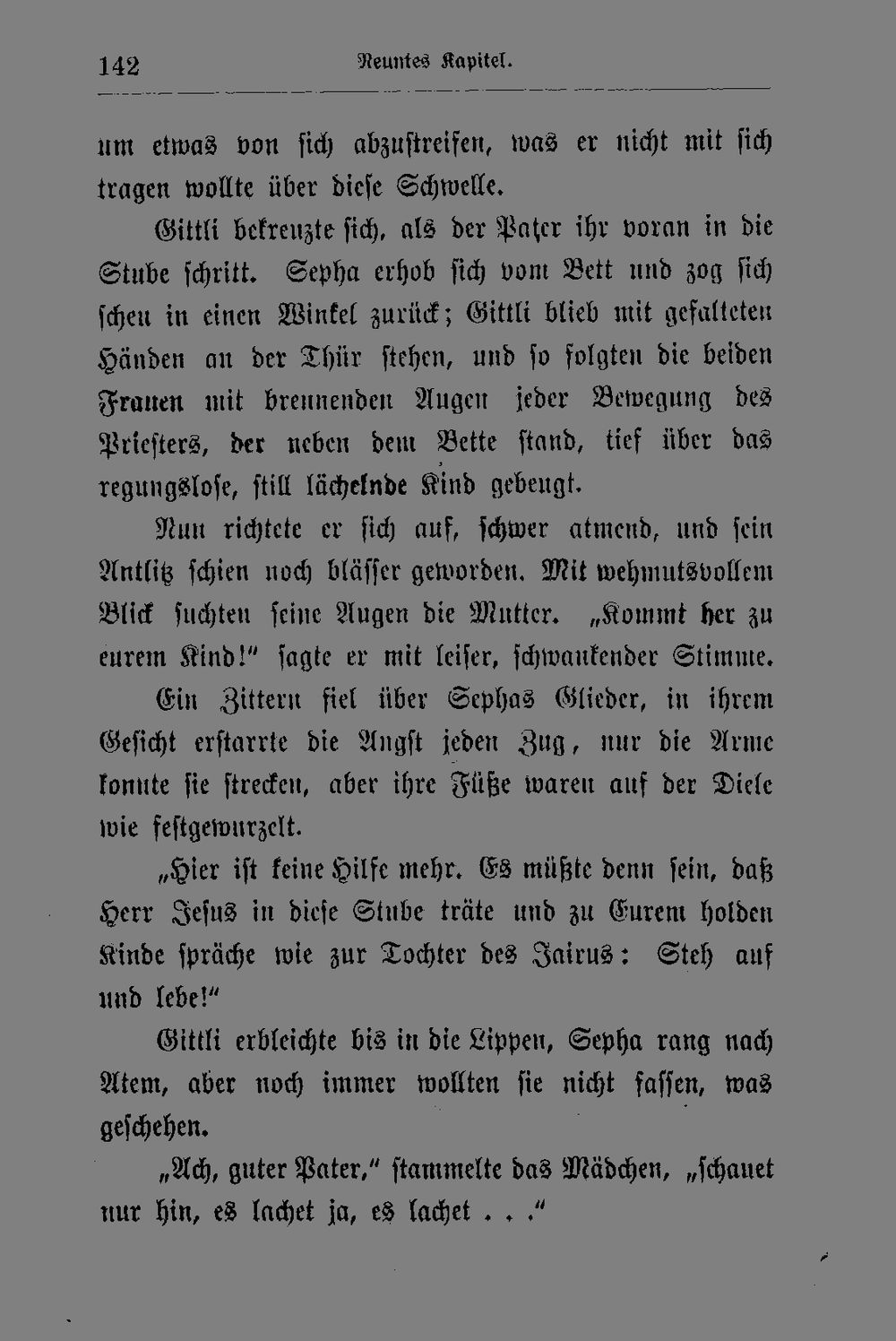 142 Neuntes Kapitel.

um etwas von sich abzustreifen, was er nicht mit sich tragen wollte über diese Schwelle.

Gittli bekreuzte sich, als der Pater ihr voran in die Stube schritt. Sepha erhob sich vom Bett und zog sich scheu in einen Winkel zurück; Gittli blieb mit gefalteten Händen an der Thür stehen, und so folgten die beiden Frauen mit brennenden Augen jeder Bewegung des Priesters, der neben dem Bette stand, tief über das regungslose, still lächelnde Kind gebeugt.

Nun richtete er sich auf, schwer atmend, und sein Antlitz schien noch blässer geworden. Mit wehmutsvollem Blick suchten seine Augen die Mutter. „Kommt her zu eurem Kind!" sagte er mit leiser, schwankender Stimme.

Ein Zittern fiel über Sephas Glieder, in ihrem Gesicht erstarrte die Angst jeden Zug, nur die Arme konnte sie strecken, aber ihre Füße waren auf der Diele wie festgewurzelt.

„Hier ist keine Hilfe mehr. Es müßte denn sein, daß Herr Jesus in diese Stube träte und zu Eurem holden Kinde spräche wie zur Tochter des Jairus: Steh auf und lebe!"

Gittli erbleichte bis in die Lippen, Sepha rang nach Atem, aber noch immer wollten sie nicht fassen, was geschehen.

„Ach, guter Pater," stammelte das Mädchen, „schauet nur hin, es lachet ja, es lachet . . ."